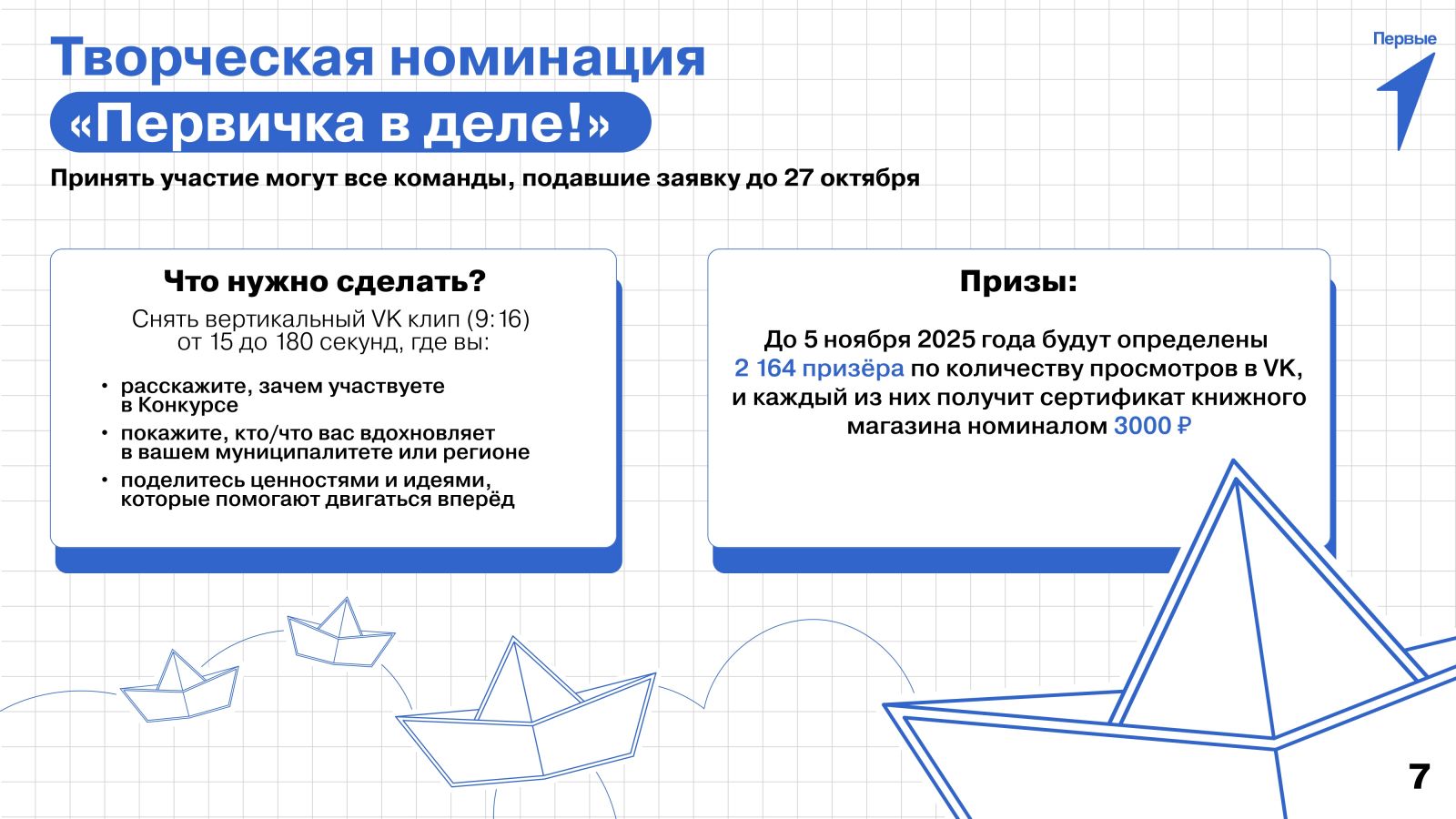 Творческая номинация
«Первичка в деле!»

Первые

Принять участие могут все команды, подавшие заявку до 27 октября

Что нужно сделать?

Снять вертикальный VK клип (9:16) от 15 до 180 секунд, где вы:

• расскажите, зачем участвуете в Конкурсе
• покажите, кто/что вас вдохновляет в вашем муниципалитете или регионе
• поделитесь ценностями и идеями, которые помогают двигаться вперёд

Призы:

До 5 ноября 2025 года будут определены 2 164 призёра по количеству просмотров в VK, и каждый из них получит сертификат книжного магазина номиналом 3000 ₽

7